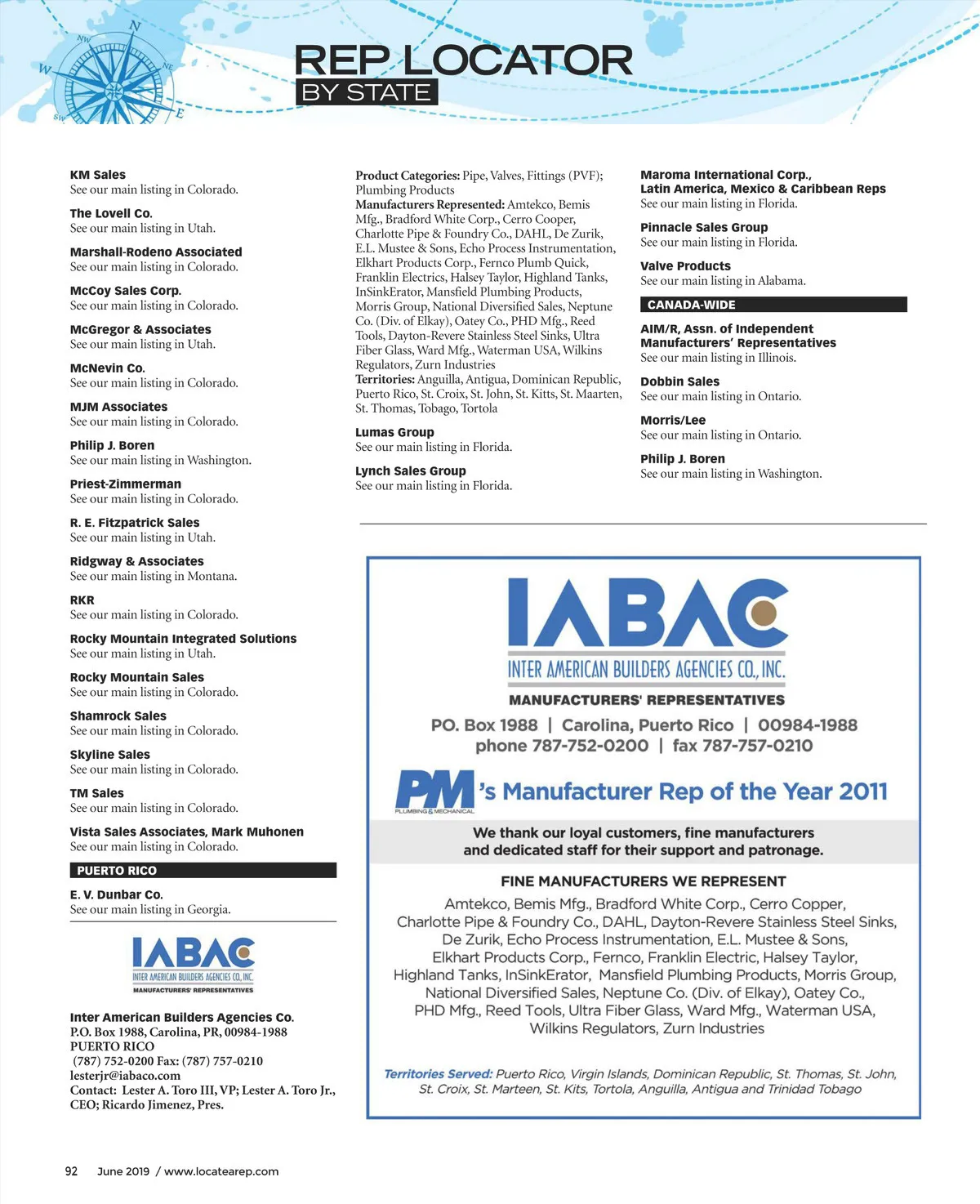 N NW NE W E SW

REP LOCATOR
BY STATE

KM Sales
See our main listing in Colorado.

The Lovell Co.
See our main listing in Utah.

Marshall-Rodeno Associated
See our main listing in Colorado.

McCoy Sales Corp.
See our main listing in Colorado.

McGregor & Associates
See our main listing in Utah.

McNevin Co.
See our main listing in Colorado.

MJM Associates
See our main listing in Colorado.

Philip J. Boren
See our main listing in Washington.

Priest-Zimmerman
See our main listing in Colorado.

R. E. Fitzpatrick Sales
See our main listing in Utah.

Ridgway & Associates
See our main listing in Montana.

RKR
See our main listing in Colorado.

Rocky Mountain Integrated Solutions
See our main listing in Utah.

Rocky Mountain Sales
See our main listing in Colorado.

Shamrock Sales
See our main listing in Colorado.

Skyline Sales
See our main listing in Colorado.

TM Sales
See our main listing in Colorado.

Vista Sales Associates, Mark Muhonen
See our main listing in Colorado.

PUERTO RICO

E. V. Dunbar Co.
See our main listing in Georgia.

IABAC
INTER AMERICAN BUILDERS AGENCIES CO., INC.
MANUFACTURERS' REPRESENTATIVES

Inter American Builders Agencies Co.
P.O. Box 1988, Carolina, PR, 00984-1988
PUERTO RICO
(787) 752-0200 Fax: (787) 757-0210
lesterjr@iabaco.com
Contact: Lester A. Toro III, VP; Lester A. Toro Jr., CEO; Ricardo Jimenez, Pres.

Product Categories: Pipe, Valves, Fittings (PVF); Plumbing Products
Manufacturers Represented: Amtekco, Bemis Mfg., Bradford White Corp., Cerro Cooper, Charlotte Pipe & Foundry Co., DAHL, De Zurik, E.L. Mustee & Sons, Echo Process Instrumentation, Elkhart Products Corp., Fernco Plumb Quick, Franklin Electrics, Halsey Taylor, Highland Tanks, InSinkErator, Mansfield Plumbing Products, Morris Group, National Diversified Sales, Neptune Co. (Div. of Elkay), Oatey Co., PHD Mfg., Reed Tools, Dayton-Revere Stainless Steel Sinks, Ultra Fiber Glass, Ward Mfg., Waterman USA, Wilkins Regulators, Zurn Industries
Territories: Anguilla, Antigua, Dominican Republic, Puerto Rico, St. Croix, St. John, St. Kitts, St. Maarten, St. Thomas, Tobago, Tortola

Lumas Group
See our main listing in Florida.

Lynch Sales Group
See our main listing in Florida.

Maroma International Corp., Latin America, Mexico & Caribbean Reps
See our main listing in Florida.

Pinnacle Sales Group
See our main listing in Florida.

Valve Products
See our main listing in Alabama.

CANADA-WIDE

AIM/R, Assn. of Independent Manufacturers' Representatives
See our main listing in Illinois.

Dobbin Sales
See our main listing in Ontario.

Morris/Lee
See our main listing in Ontario.

Philip J. Boren
See our main listing in Washington.

IABAC
INTER AMERICAN BUILDERS AGENCIES CO., INC.
MANUFACTURERS' REPRESENTATIVES
PO. Box 1988 | Carolina, Puerto Rico | 00984-1988
phone 787-752-0200 | fax 787-757-0210

PM PLUMBING & MECHANICAL 's Manufacturer Rep of the Year 2011

We thank our loyal customers, fine manufacturers and dedicated staff for their support and patronage.

FINE MANUFACTURERS WE REPRESENT
Amtekco, Bemis Mfg., Bradford White Corp., Cerro Copper, Charlotte Pipe & Foundry Co., DAHL, Dayton-Revere Stainless Steel Sinks, De Zurik, Echo Process Instrumentation, E.L. Mustee & Sons, Elkhart Products Corp., Fernco, Franklin Electric, Halsey Taylor, Highland Tanks, InSinkErator, Mansfield Plumbing Products, Morris Group, National Diversified Sales, Neptune Co. (Div. of Elkay), Oatey Co., PHD Mfg., Reed Tools, Ultra Fiber Glass, Ward Mfg., Waterman USA, Wilkins Regulators, Zurn Industries

Territories Served: Puerto Rico, Virgin Islands, Dominican Republic, St. Thomas, St. John, St. Croix, St. Marteen, St. Kits, Tortola, Anguilla, Antigua and Trinidad Tobago

92 June 2019 / www.locatearep.com